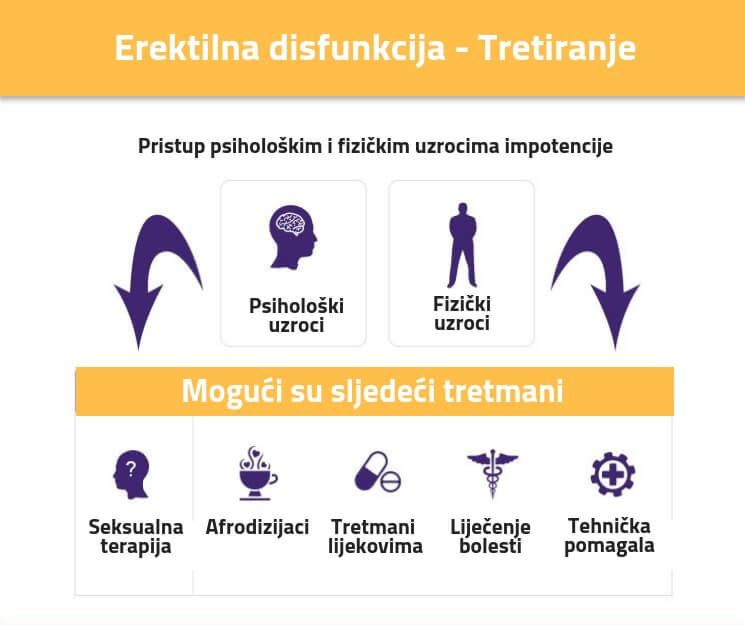 Erektilna disfunkcija - Tretiranje

Pristup psihološkim i fizičkim uzrocima impotencije

Psihološki uzroci

Fizički uzroci

Mogući su sljedeći tretmani

?

Seksualna terapija

Afrodizijaci

Tretmani lijekovima

Liječenje bolesti

Tehnička pomagala